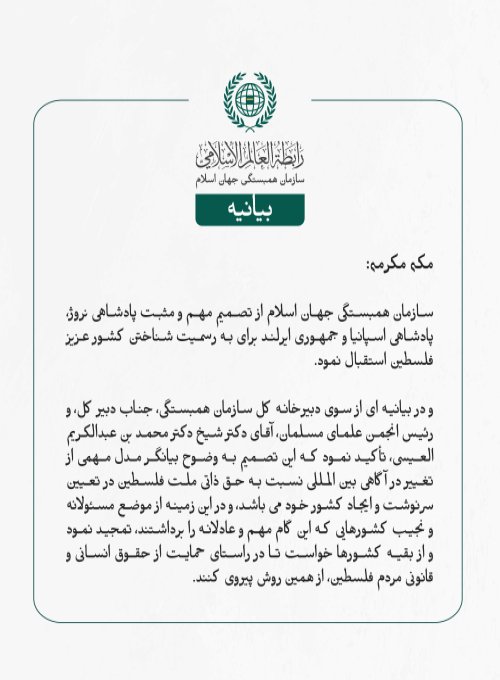 رابطة العالم الإسلامي
سازمان همبستگی جهان اسلام

بیانیه

مکه مکرمه:

سازمان همبستگی جهان اسلام از تصمیم مهم و مثبت پادشاهی نروژ، پادشاهی اسپانیا و جمهوری ایرلند برای به رسمیت شناختن کشور عزیز فلسطین استقبال نمود.

و در بیانیه ای از سوی دبیرخانه کل سازمان همبستگی، جناب دبیر کل، و رئیس انجمن علمای مسلمان، آقای دکتر شیخ دکتر محمد بن عبدالکریم العیسی، تأکید نمود که این تصمیم به وضوح بیانگر مدل مهمی از تغییر در آگاهی بین المللی نسبت به حق ذاتی ملت فلسطین در تعیین سرنوشت و ایجاد کشور خود می باشد، و در این زمینه از موضع مسئولانه و نجیب کشورهایی که این گام مهم و عادلانه را برداشتند، تمجید نمود و از بقیه کشورها خواست تا در راستای حمایت از حقوق انسانی و قانونی مردم فلسطین، از همین روش پیروی کنند.